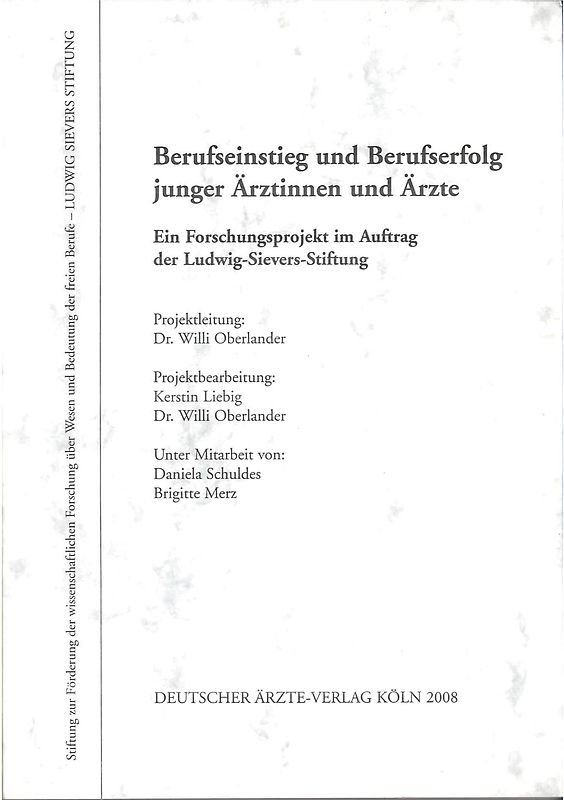 Stiftung zur Förderung der wissenschaftlichen Forschung über Wesen und Bedeutung der freien Berufe – LUDWIG SIEVERS STIFTUNG

Berufseinstieg und Berufserfolg junger Ärztinnen und Ärzte

Ein Forschungsprojekt im Auftrag der Ludwig-Sievers-Stiftung

Projektleitung:
Dr. Willi Oberlander

Projektbearbeitung:
Kerstin Liebig
Dr. Willi Oberlander

Unter Mitarbeit von:
Daniela Schuldes
Brigitte Merz

DEUTSCHER ÄRZTE-VERLAG KÖLN 2008